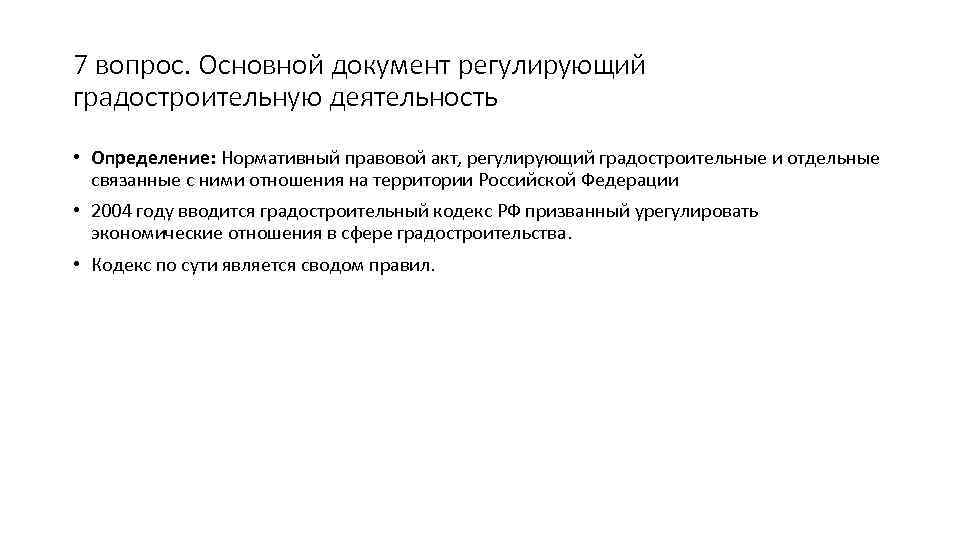 7 вопрос. Основной документ регулирующий градостроительную деятельность

• Определение: Нормативный правовой акт, регулирующий градостроительные и отдельные связанные с ними отношения на территории Российской Федерации

• 2004 году вводится градостроительный кодекс РФ призванный урегулировать экономические отношения в сфере градостроительства.

• Кодекс по сути является сводом правил.